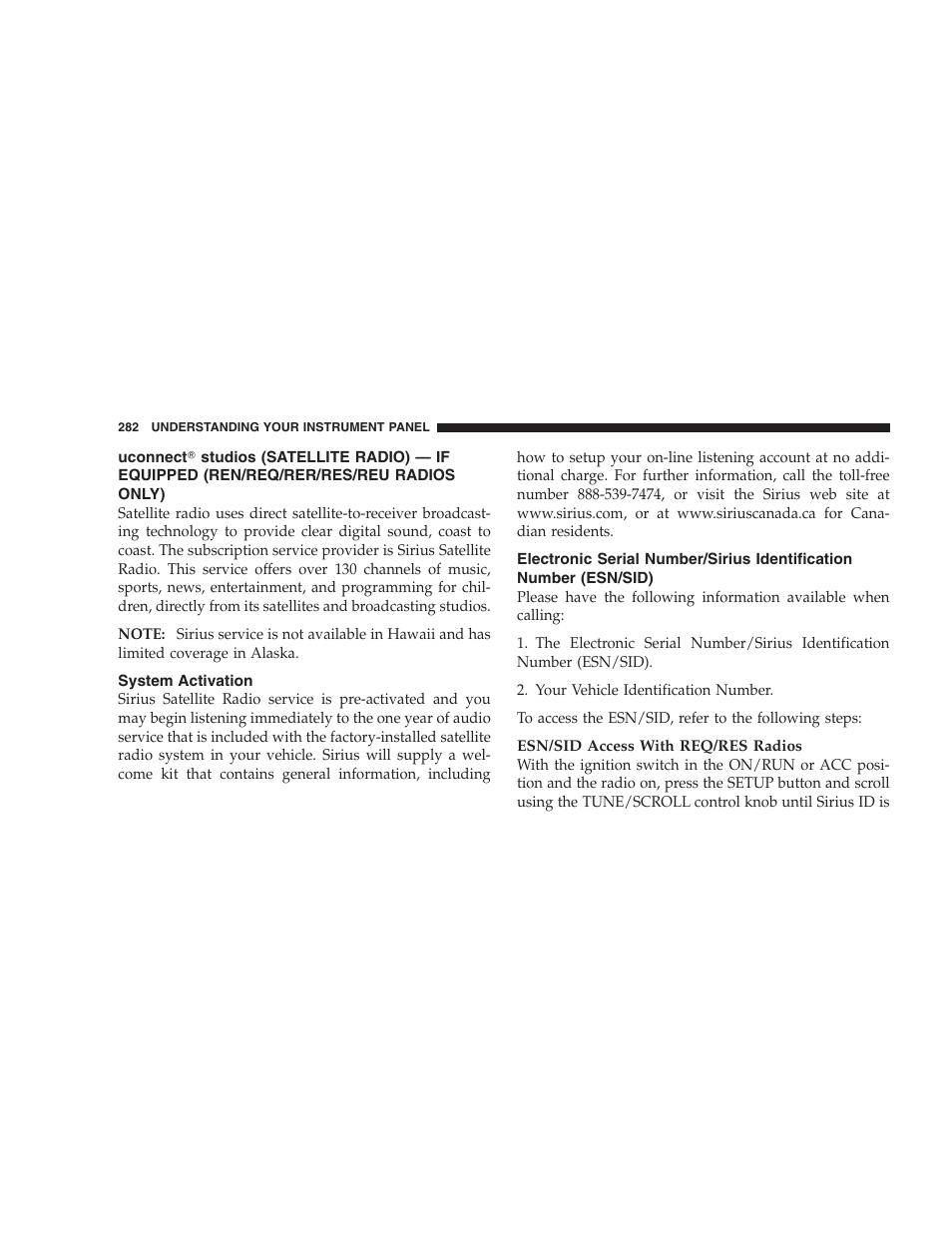 282 UNDERSTANDING YOUR INSTRUMENT PANEL

uconnect® studios (SATELLITE RADIO) — IF EQUIPPED (REN/REQ/RER/RES/REU RADIOS ONLY)

Satellite radio uses direct satellite-to-receiver broadcasting technology to provide clear digital sound, coast to coast. The subscription service provider is Sirius Satellite Radio. This service offers over 130 channels of music, sports, news, entertainment, and programming for children, directly from its satellites and broadcasting studios.

NOTE: Sirius service is not available in Hawaii and has limited coverage in Alaska.

System Activation

Sirius Satellite Radio service is pre-activated and you may begin listening immediately to the one year of audio service that is included with the factory-installed satellite radio system in your vehicle. Sirius will supply a welcome kit that contains general information, including how to setup your on-line listening account at no additional charge. For further information, call the toll-free number 888-539-7474, or visit the Sirius web site at www.sirius.com, or at www.siriuscanada.ca for Canadian residents.

Electronic Serial Number/Sirius Identification Number (ESN/SID)

Please have the following information available when calling:

1. The Electronic Serial Number/Sirius Identification Number (ESN/SID).

2. Your Vehicle Identification Number.

To access the ESN/SID, refer to the following steps:

ESN/SID Access With REQ/RES Radios

With the ignition switch in the ON/RUN or ACC position and the radio on, press the SETUP button and scroll using the TUNE/SCROLL control knob until Sirius ID is